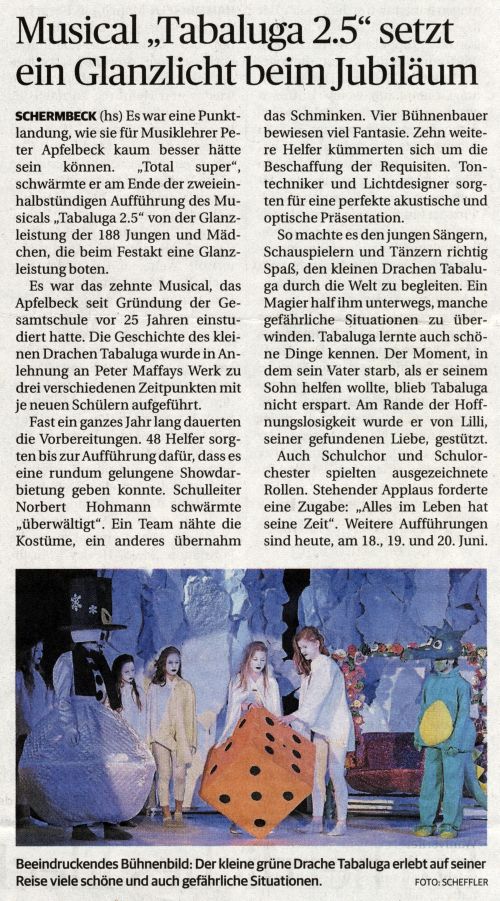 Musical „Tabaluga 2.5“ setzt ein Glanzlicht beim Jubiläum

SCHERMBECK (hs) Es war eine Punktlandung, wie sie für Musiklehrer Peter Apfelbeck kaum besser hätte sein können. „Total super“, schwärmte er am Ende der zweieinhalbstündigen Aufführung des Musicals „Tabaluga 2.5“ von der Glanzleistung der 188 Jungen und Mädchen, die beim Festakt eine Glanzleistung boten.

Es war das zehnte Musical, das Apfelbeck seit Gründung der Gesamtschule vor 25 Jahren einstudiert hatte. Die Geschichte des kleinen Drachen Tabaluga wurde in Anlehnung an Peter Maffays Werk zu drei verschiedenen Zeitpunkten mit je neuen Schülern aufgeführt.

Fast ein ganzes Jahr lang dauerten die Vorbereitungen. 48 Helfer sorgten bis zur Aufführung dafür, dass es eine rundum gelungene Showdarbietung geben konnte. Schulleiter Norbert Hohmann schwärmte „überwältigt“. Ein Team nähte die Kostüme, ein anderes übernahm das Schminken. Vier Bühnenbauer bewiesen viel Fantasie. Zehn weitere Helfer kümmerten sich um die Beschaffung der Requisiten. Tontechniker und Lichtdesigner sorgten für eine perfekte akustische und optische Präsentation.

So machte es den jungen Sängern, Schauspielern und Tänzern richtig Spaß, den kleinen Drachen Tabaluga durch die Welt zu begleiten. Ein Magier half ihm unterwegs, manche gefährliche Situationen zu überwinden. Tabaluga lernte auch schöne Dinge kennen. Der Moment, in dem sein Vater starb, als er seinem Sohn helfen wollte, blieb Tabaluga nicht erspart. Am Rande der Hoffnungslosigkeit wurde er von Lilli, seiner gefundenen Liebe, gestützt.

Auch Schulchor und Schulorchester spielten ausgezeichnete Rollen. Stehender Applaus forderte eine Zugabe: „Alles im Leben hat seine Zeit“. Weitere Aufführungen sind heute, am 18., 19. und 20. Juni.

Beeindruckendes Bühnenbild: Der kleine grüne Drache Tabaluga erlebt auf seiner Reise viele schöne und auch gefährliche Situationen. FOTO: SCHEFFLER